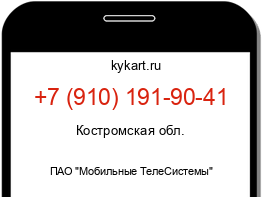 kykart.ru

+7 (910) 191-90-41

Костромская обл.

ПАО "Мобильные ТелеСистемы"